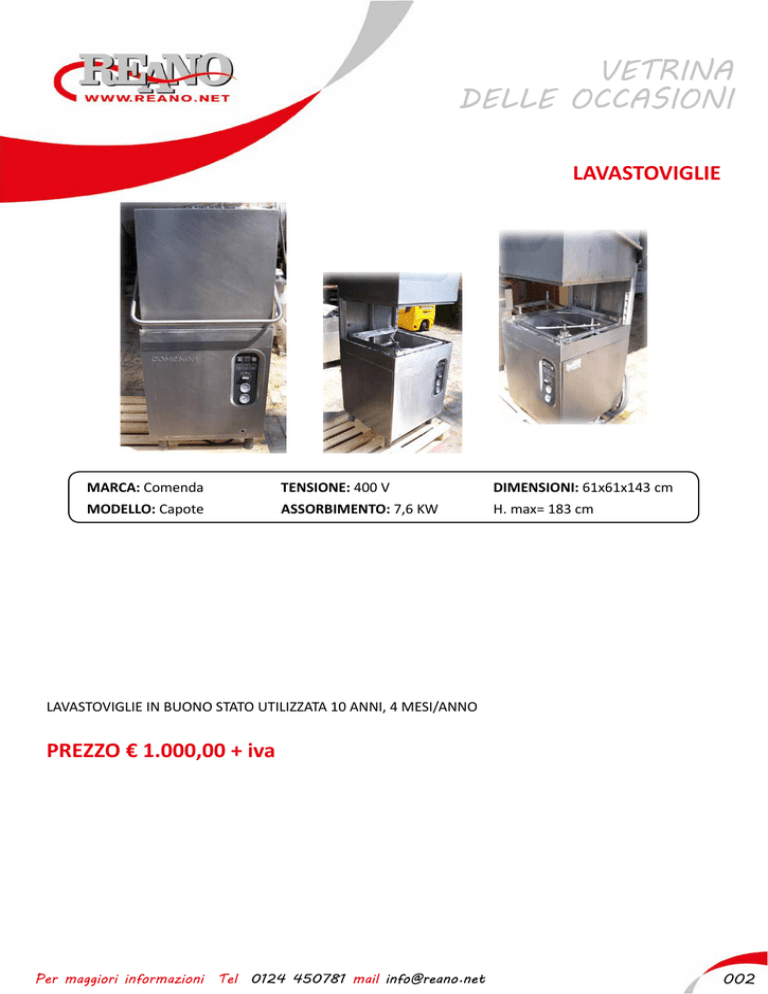 REANO
WWW.REANO.NET

VETRINA
DELLE OCCASIONI

LAVASTOVIGLIE

COMENDA

MARCA: Comenda
MODELLO: Capote

TENSIONE: 400 V
ASSORBIMENTO: 7,6 KW

DIMENSIONI: 61x61x143 cm
H. max= 183 cm

LAVASTOVIGLIE IN BUONO STATO UTILIZZATA 10 ANNI, 4 MESI/ANNO

PREZZO € 1.000,00 + iva

Per maggiori informazioni Tel 0124 450781 mail info@reano.net

002